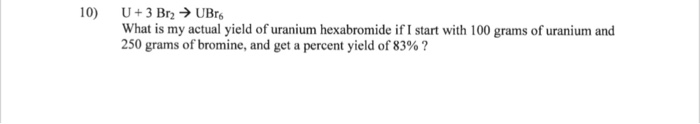 10) $U + 3\ Br_2 \rightarrow UBr_6$

What is my actual yield of uranium hexabromide if I start with 100 grams of uranium and 250 grams of bromine, and get a percent yield of 83% ?